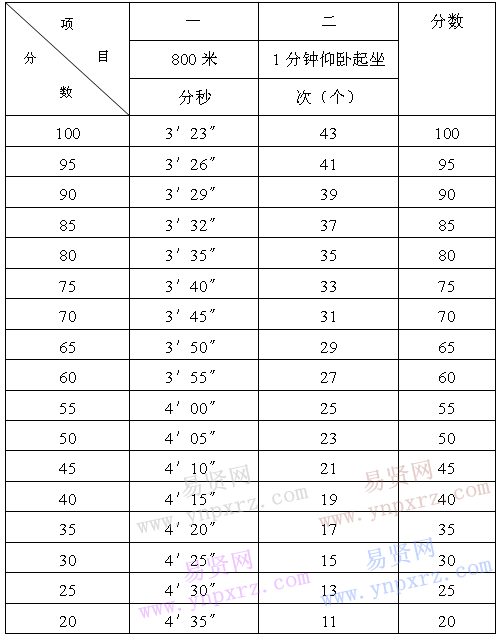 | 项目 分数 | 一 | 二 | 分数 |
|---|---|---|---|
| | 800 米 | 1 分钟仰卧起坐 | |
| | 分秒 | 次（个） | |
| 100 | 3′23″ | 43 | 100 |
| 95 | 3′26″ | 41 | 95 |
| 90 | 3′29″ | 39 | 90 |
| 85 | 3′32″ | 37 | 85 |
| 80 | 3′35″ | 35 | 80 |
| 75 | 3′40″ | 33 | 75 |
| 70 | 3′45″ | 31 | 70 |
| 65 | 3′50″ | 29 | 65 |
| 60 | 3′55″ | 27 | 60 |
| 55 | 4′00″ | 25 | 55 |
| 50 | 4′05″ | 23 | 50 |
| 45 | 4′10″ | 21 | 45 |
| 40 | 4′15″ | 19 | 40 |
| 35 | 4′20″ | 17 | 35 |
| 30 | 4′25″ | 15 | 30 |
| 25 | 4′30″ | 13 | 25 |
| 20 | 4′35″ | 11 | 20 |

易贤网 www.ynpxrz.com
易贤网 www.ynpxrz.com
易贤网 www.ynpxrz.com
易贤网 www.ynpxrz.com